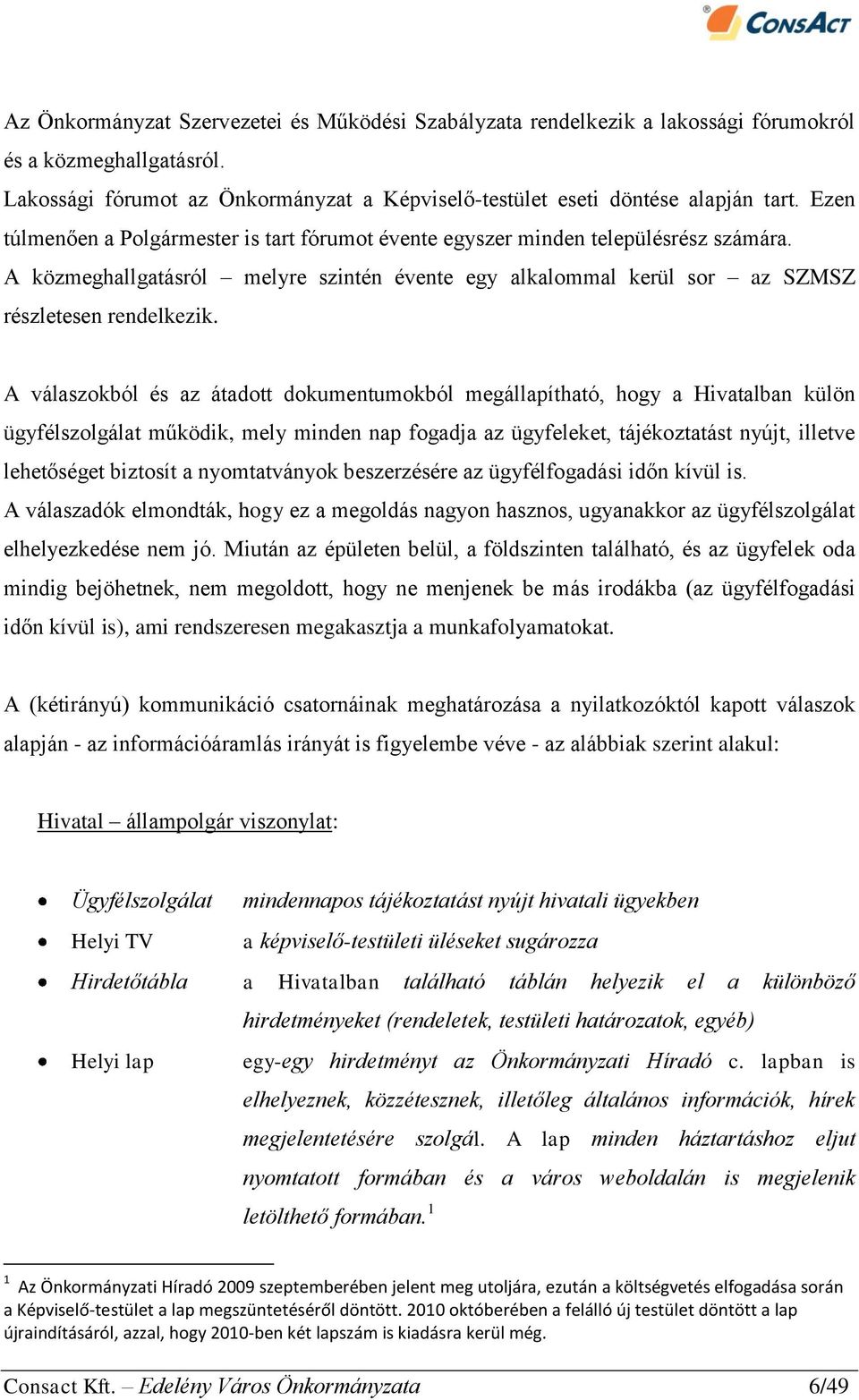 ConsAct

Az Önkormányzat Szervezetei és Működési Szabályzata rendelkezik a lakossági fórumokról és a közmeghallgatásról.
Lakossági fórumot az Önkormányzat a Képviselő-testület eseti döntése alapján tart. Ezen túlmenően a Polgármester is tart fórumot évente egyszer minden településrész számára.
A közmeghallgatásról – melyre szintén évente egy alkalommal kerül sor – az SZMSZ részletesen rendelkezik.

A válaszokból és az átadott dokumentumokból megállapítható, hogy a Hivatalban külön ügyfélszolgálat működik, mely minden nap fogadja az ügyfeleket, tájékoztatást nyújt, illetve lehetőséget biztosít a nyomtatványok beszerzésére az ügyfélfogadási időn kívül is.
A válaszadók elmondták, hogy ez a megoldás nagyon hasznos, ugyanakkor az ügyfélszolgálat elhelyezkedése nem jó. Miután az épületen belül, a földszinten található, és az ügyfelek oda mindig bejöhetnek, nem megoldott, hogy ne menjenek be más irodákba (az ügyfélfogadási időn kívül is), ami rendszeresen megakasztja a munkafolyamatokat.

A (kétirányú) kommunikáció csatornáinak meghatározása a nyilatkozóktól kapott válaszok alapján - az információáramlás irányát is figyelembe véve - az alábbiak szerint alakul:

Hivatal – állampolgár viszonylat:

• Ügyfélszolgálat mindennapos tájékoztatást nyújt hivatali ügyekben
• Helyi TV a képviselő-testületi üléseket sugározza
• Hirdetőtábla a Hivatalban található táblán helyezik el a különböző hirdetményeket (rendeletek, testületi határozatok, egyéb)
• Helyi lap egy-egy hirdetményt az Önkormányzati Híradó c. lapban is elhelyeznek, közzétesznek, illetőleg általános információk, hírek megjelentetésére szolgál. A lap minden háztartáshoz eljut nyomtatott formában és a város weboldalán is megjelenik letölthető formában.$^1$

$^1$ Az Önkormányzati Híradó 2009 szeptemberében jelent meg utoljára, ezután a költségvetés elfogadása során a Képviselő-testület a lap megszüntetéséről döntött. 2010 októberében a felálló új testület döntött a lap újraindításáról, azzal, hogy 2010-ben két lapszám is kiadásra kerül még.

Consact Kft. – Edelény Város Önkormányzata 6/49